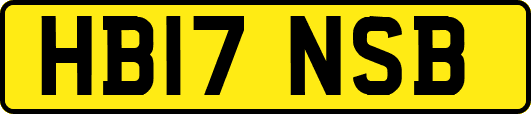 HB17 NSB